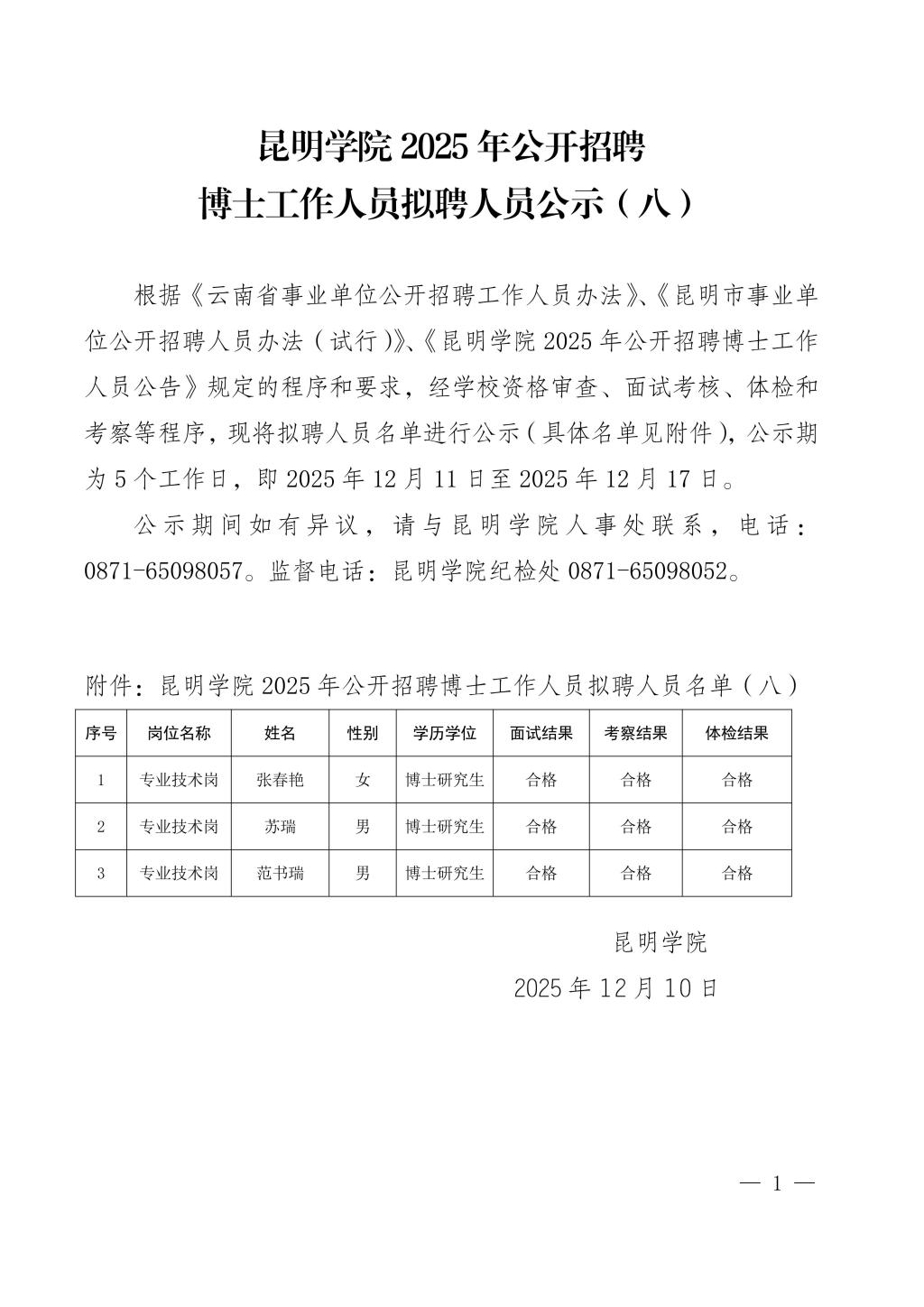 昆明学院 2025 年公开招聘
博士工作人员拟聘人员公示（八）

根据《云南省事业单位公开招聘工作人员办法》、《昆明市事业单位公开招聘人员办法（试行）》、《昆明学院 2025 年公开招聘博士工作人员公告》规定的程序和要求，经学校资格审查、面试考核、体检和考察等程序，现将拟聘人员名单进行公示（具体名单见附件），公示期为 5 个工作日，即 2025 年 12 月 11 日至 2025 年 12 月 17 日。

公示期间如有异议，请与昆明学院人事处联系，电话：0871-65098057。监督电话：昆明学院纪检处 0871-65098052。

附件：昆明学院 2025 年公开招聘博士工作人员拟聘人员名单（八）

| 序号 | 岗位名称 | 姓名 | 性别 | 学历学位 | 面试结果 | 考察结果 | 体检结果 |
|---|---|---|---|---|---|---|---|
| 1 | 专业技术岗 | 张春艳 | 女 | 博士研究生 | 合格 | 合格 | 合格 |
| 2 | 专业技术岗 | 苏瑞 | 男 | 博士研究生 | 合格 | 合格 | 合格 |
| 3 | 专业技术岗 | 范书瑞 | 男 | 博士研究生 | 合格 | 合格 | 合格 |

昆明学院
2025 年 12 月 10 日

— 1 —